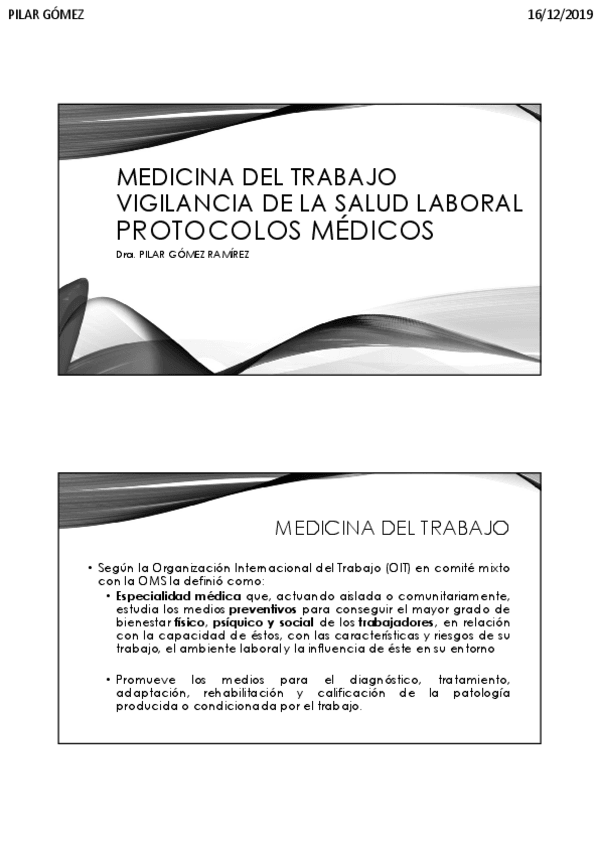 PILAR GÓMEZ

16/12/2019

MEDICINA DEL TRABAJO
VIGILANCIA DE LA SALUD LABORAL
PROTOCOLOS MÉDICOS

Dra. PILAR GÓMEZ RAMÍREZ

MEDICINA DEL TRABAJO

• Según la Organización Internacional del Trabajo (OIT) en comité mixto con la OMS la definió como:
• Especialidad médica que, actuando aislada o comunitariamente, estudia los medios preventivos para conseguir el mayor grado de bienestar físico, psíquico y social de los trabajadores, en relación con la capacidad de éstos, con las características y riesgos de su trabajo, el ambiente laboral y la influencia de éste en su entorno

• Promueve los medios para el diagnóstico, tratamiento, adaptación, rehabilitación y calificación de la patología producida o condicionada por el trabajo.